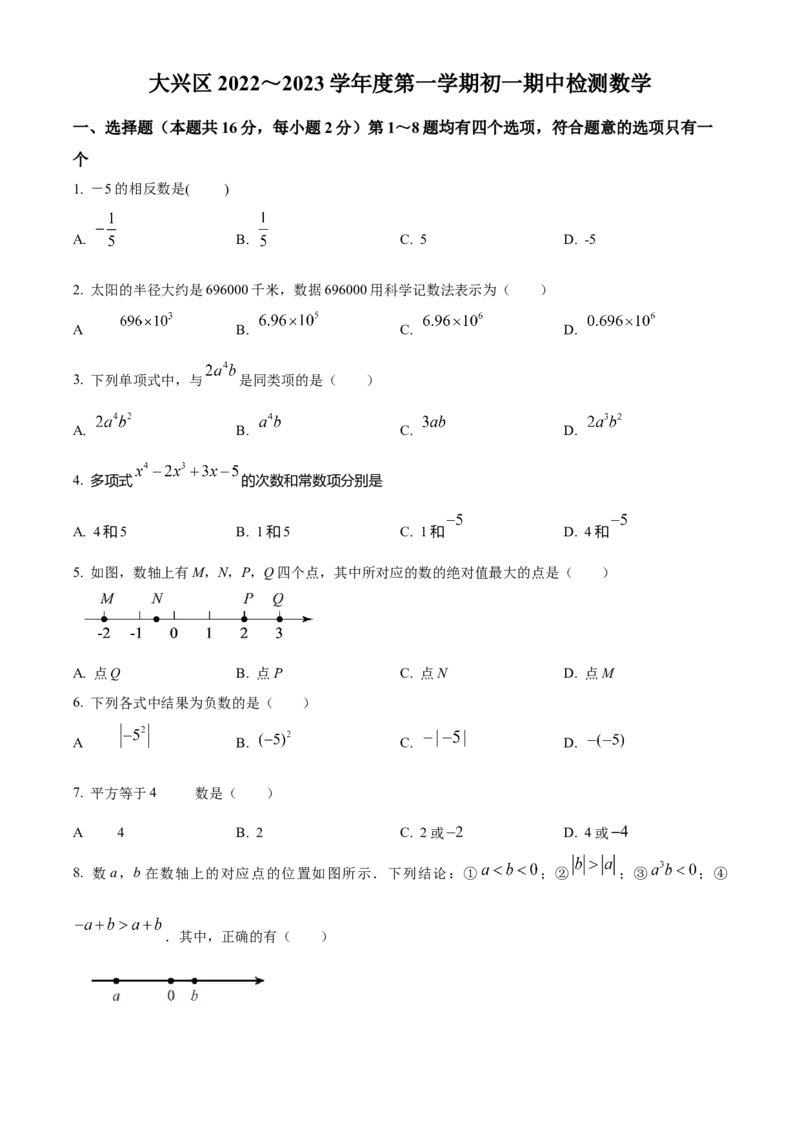 大兴区2022～2023学年度第一学期初一期中检测数学

一、选择题（本题共16分，每小题2分）第1～8题均有四个选项，符合题意的选项只有一个

1. －5的相反数是(　　)

A. $-\frac{1}{5}$　　B. $\frac{1}{5}$　　C. 5　　D. -5

2. 太阳的半径大约是696000千米，数据696000用科学记数法表示为（　　）

A $696\times10^3$　　B. $6.96\times10^5$　　C. $6.96\times10^6$　　D. $0.696\times10^6$

3. 下列单项式中，与$2a^4b$是同类项的是（　　）

A. $2a^4b^2$　　B. $a^4b$　　C. $3ab$　　D. $2a^3b^2$

4. 多项式$x^4-2x^3+3x-5$的次数和常数项分别是

A. 4和5　　B. 1和5　　C. 1和$-5$　　D. 4和$-5$

5. 如图，数轴上有M，N，P，Q四个点，其中所对应的数的绝对值最大的点是（　　）

M　N　P　Q
-2　-1　0　1　2　3

A. 点Q　　B. 点P　　C. 点N　　D. 点M

6. 下列各式中结果为负数的是（　　）

A $|-5^2|$　　B. $(-5)^2$　　C. $-|-5|$　　D. $-(-5)$

7. 平方等于4　　数是（　　）

A　4　　B. 2　　C. 2或$-2$　　D. 4或$-4$

8. 数a，b在数轴上的对应点的位置如图所示．下列结论：①$a<b<0$；②$|b|>|a|$；③$a^3b<0$；④$-a+b>a+b$．其中，正确的有（　　）

a　0　b